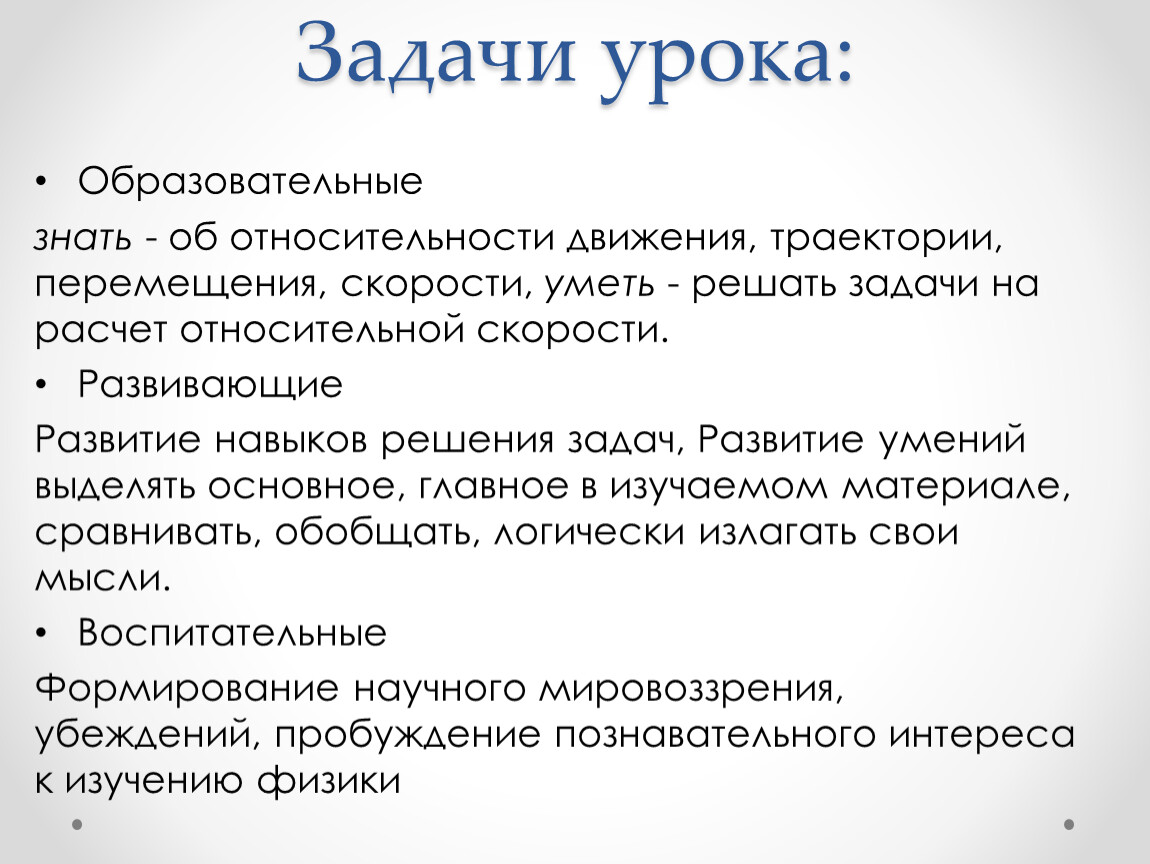 Задачи урока:

• Образовательные

знать - об относительности движения, траектории, перемещения, скорости, уметь - решать задачи на расчет относительной скорости.

• Развивающие

Развитие навыков решения задач, Развитие умений выделять основное, главное в изучаемом материале, сравнивать, обобщать, логически излагать свои мысли.

• Воспитательные

Формирование научного мировоззрения, убеждений, пробуждение познавательного интереса к изучению физики